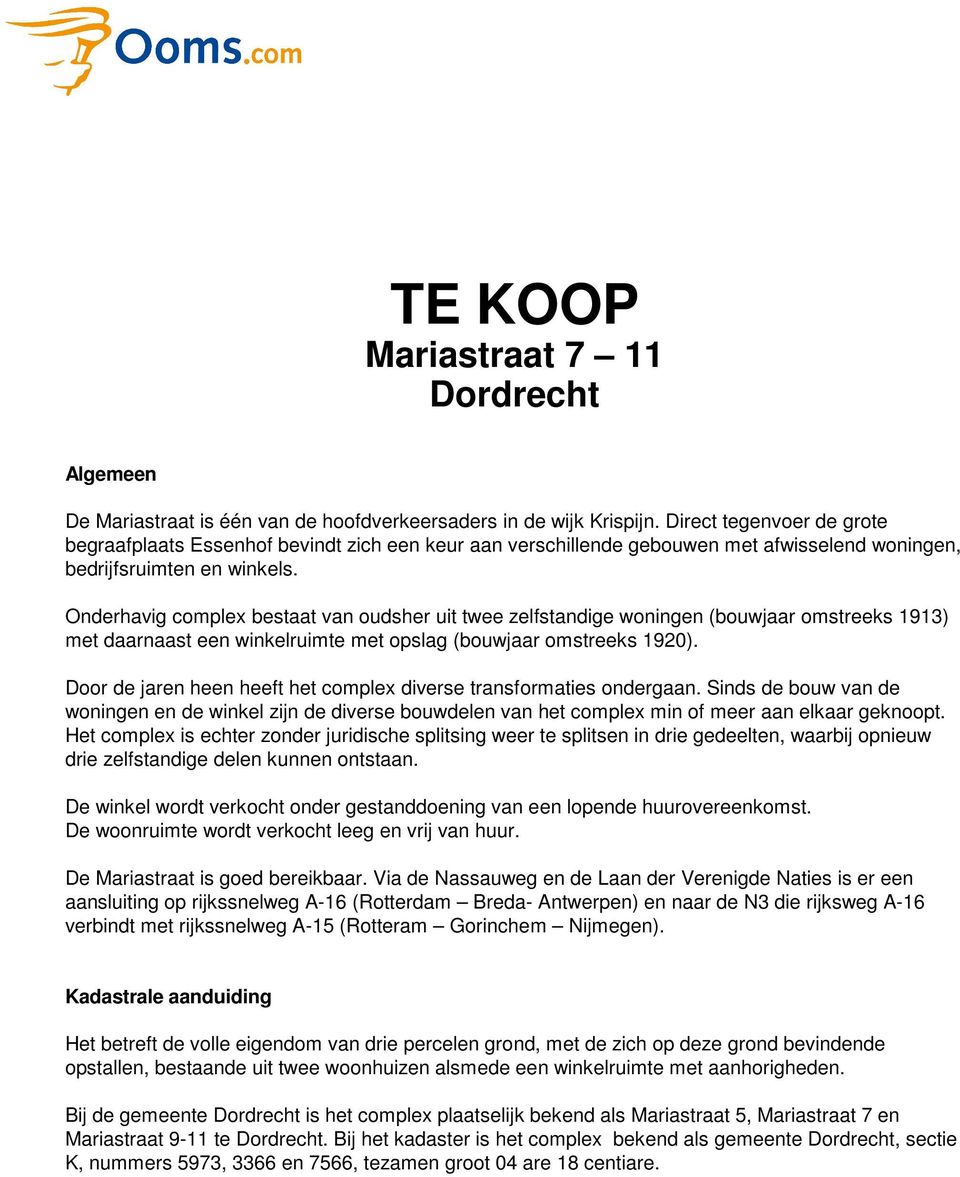 Ooms.com

TE KOOP
Mariastraat 7 – 11
Dordrecht

Algemeen

De Mariastraat is één van de hoofdverkeersaders in de wijk Krispijn. Direct tegenvoer de grote begraafplaats Essenhof bevindt zich een keur aan verschillende gebouwen met afwisselend woningen, bedrijfsruimten en winkels.

Onderhavig complex bestaat van oudsher uit twee zelfstandige woningen (bouwjaar omstreeks 1913) met daarnaast een winkelruimte met opslag (bouwjaar omstreeks 1920).

Door de jaren heen heeft het complex diverse transformaties ondergaan. Sinds de bouw van de woningen en de winkel zijn de diverse bouwdelen van het complex min of meer aan elkaar geknoopt. Het complex is echter zonder juridische splitsing weer te splitsen in drie gedeelten, waarbij opnieuw drie zelfstandige delen kunnen ontstaan.

De winkel wordt verkocht onder gestanddoening van een lopende huurovereenkomst.
De woonruimte wordt verkocht leeg en vrij van huur.

De Mariastraat is goed bereikbaar. Via de Nassauweg en de Laan der Verenigde Naties is er een aansluiting op rijkssnelweg A-16 (Rotterdam – Breda- Antwerpen) en naar de N3 die rijksweg A-16 verbindt met rijkssnelweg A-15 (Rotteram – Gorinchem – Nijmegen).

Kadastrale aanduiding

Het betreft de volle eigendom van drie percelen grond, met de zich op deze grond bevindende opstallen, bestaande uit twee woonhuizen alsmede een winkelruimte met aanhorigheden.

Bij de gemeente Dordrecht is het complex plaatselijk bekend als Mariastraat 5, Mariastraat 7 en Mariastraat 9-11 te Dordrecht. Bij het kadaster is het complex bekend als gemeente Dordrecht, sectie K, nummers 5973, 3366 en 7566, tezamen groot 04 are 18 centiare.